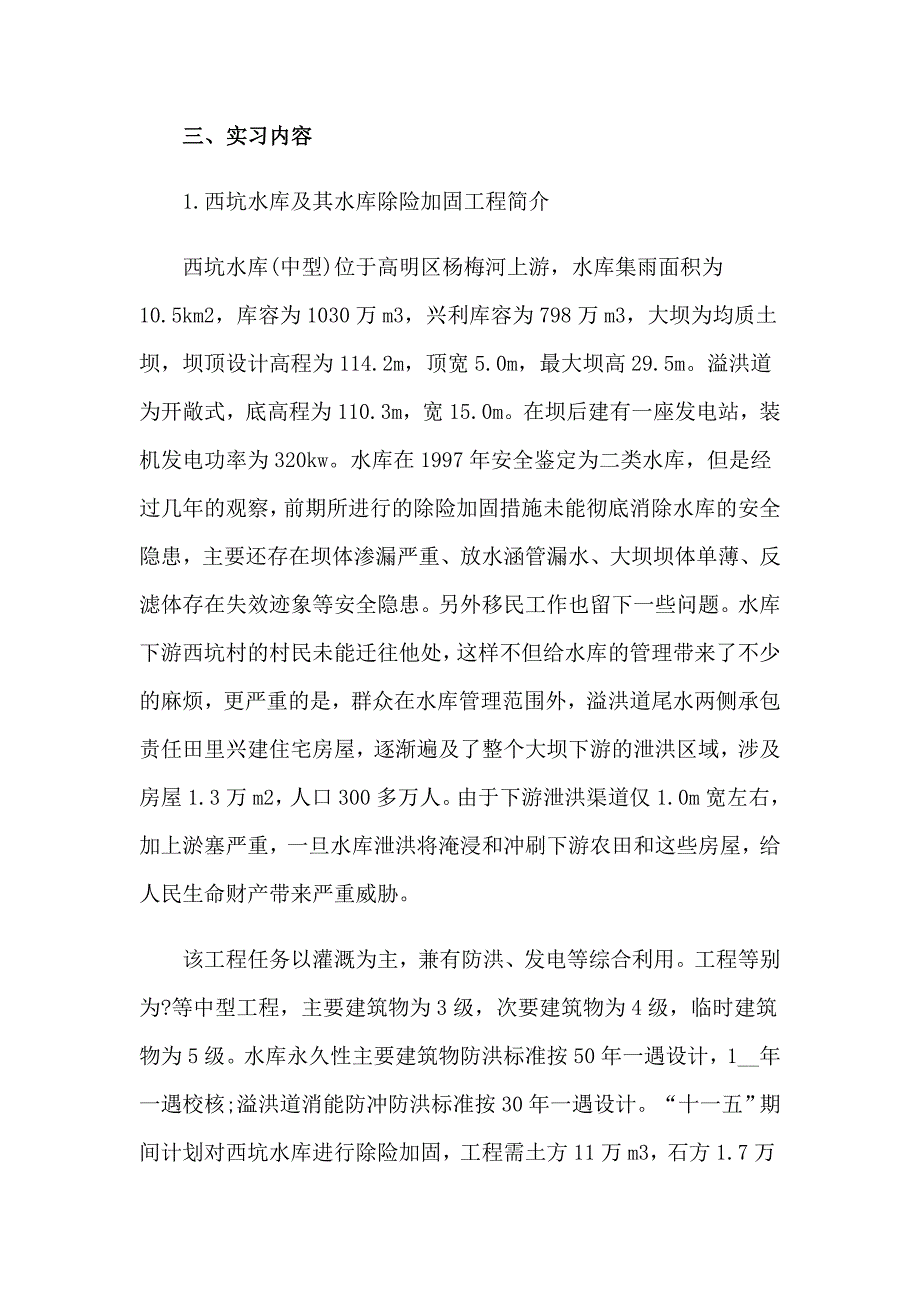 三、实习内容

1.西坑水库及其水库除险加固工程简介

西坑水库(中型)位于高明区杨梅河上游，水库集雨面积为10.5km2，库容为1030万m3，兴利库容为798万m3，大坝为均质土坝，坝顶设计高程为114.2m，顶宽5.0m，最大坝高29.5m。溢洪道为开敞式，底高程为110.3m，宽15.0m。在坝后建有一座发电站，装机发电功率为320kw。水库在1997年安全鉴定为二类水库，但是经过几年的观察，前期所进行的除险加固措施未能彻底消除水库的安全隐患，主要还存在坝体渗漏严重、放水涵管漏水、大坝坝体单薄、反滤体存在失效迹象等安全隐患。另外移民工作也留下一些问题。水库下游西坑村的村民未能迁往他处，这样不但给水库的管理带来了不少的麻烦，更严重的是，群众在水库管理范围外，溢洪道尾水两侧承包责任田里兴建住宅房屋，逐渐遍及了整个大坝下游的泄洪区域，涉及房屋1.3万m2，人口300多万人。由于下游泄洪渠道仅1.0m宽左右，加上淤塞严重，一旦水库泄洪将淹浸和冲刷下游农田和这些房屋，给人民生命财产带来严重威胁。

该工程任务以灌溉为主，兼有防洪、发电等综合利用。工程等别为?等中型工程，主要建筑物为3级，次要建筑物为4级，临时建筑物为5级。水库永久性主要建筑物防洪标准按50年一遇设计，1__年一遇校核;溢洪道消能防冲防洪标准按30年一遇设计。“十一五”期间计划对西坑水库进行除险加固，工程需土方11万m3，石方1.7万